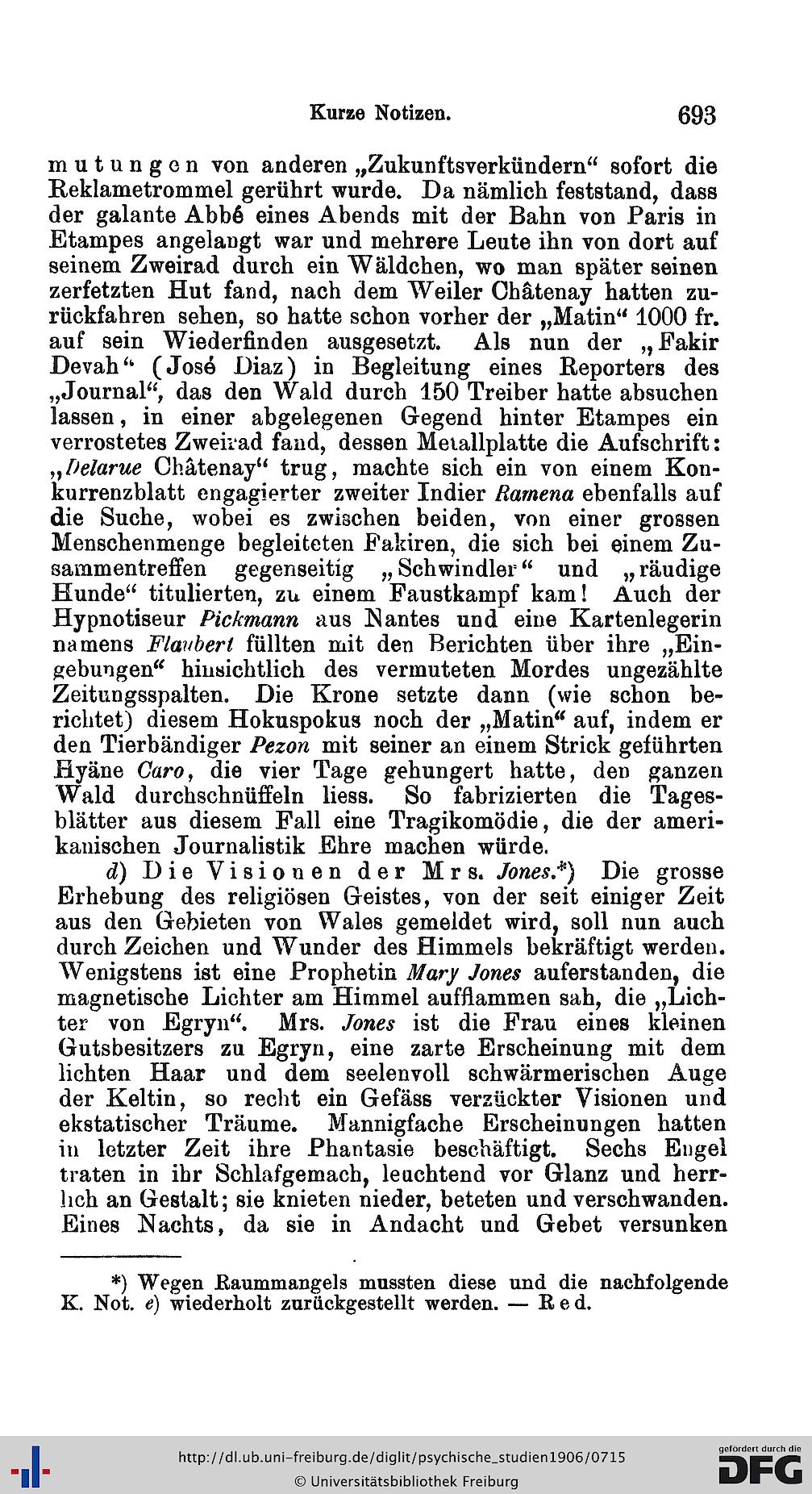 Kurze Notizen. 693

mutungen von anderen „Zukunftsverkündern“ sofort die Reklametrommel gerührt wurde. Da nämlich feststand, dass der galante Abbé eines Abends mit der Bahn von Paris in Etampes angelangt war und mehrere Leute ihn von dort auf seinem Zweirad durch ein Wäldchen, wo man später seinen zerfetzten Hut fand, nach dem Weiler Châtenay hatten zurückfahren sehen, so hatte schon vorher der „Matin“ 1000 fr. auf sein Wiederfinden ausgesetzt. Als nun der „Fakir Devah“ (José Diaz) in Begleitung eines Reporters des „Journal“, das den Wald durch 150 Treiber hatte absuchen lassen, in einer abgelegenen Gegend hinter Etampes ein verrostetes Zweirad fand, dessen Metallplatte die Aufschrift: „Delarue Châtenay“ trug, machte sich ein von einem Konkurrenzblatt engagierter zweiter Indier Ramena ebenfalls auf die Suche, wobei es zwischen beiden, von einer grossen Menschenmenge begleiteten Fakiren, die sich bei einem Zusammentreffen gegenseitig „Schwindler“ und „räudige Hunde“ titulierten, zu einem Faustkampf kam! Auch der Hypnotiseur Pickmann aus Nantes und eine Kartenlegerin namens Flaubert füllten mit den Berichten über ihre „Eingebungen“ hinsichtlich des vermuteten Mordes ungezählte Zeitungsspalten. Die Krone setzte dann (wie schon berichtet) diesem Hokuspokus noch der „Matin“ auf, indem er den Tierbändiger Pezon mit seiner an einem Strick geführten Hyäne Caro, die vier Tage gehungert hatte, den ganzen Wald durchschnüffeln liess. So fabrizierten die Tagesblätter aus diesem Fall eine Tragikomödie, die der amerikanischen Journalistik Ehre machen würde.

d) Die Visionen der Mrs. Jones.*) Die grosse Erhebung des religiösen Geistes, von der seit einiger Zeit aus den Gebieten von Wales gemeldet wird, soll nun auch durch Zeichen und Wunder des Himmels bekräftigt werden. Wenigstens ist eine Prophetin Mary Jones auferstanden, die magnetische Lichter am Himmel aufflammen sah, die „Lichter von Egryn“. Mrs. Jones ist die Frau eines kleinen Gutsbesitzers zu Egryn, eine zarte Erscheinung mit dem lichten Haar und dem seelenvoll schwärmerischen Auge der Keltin, so recht ein Gefäss verzückter Visionen und ekstatischer Träume. Mannigfache Erscheinungen hatten in letzter Zeit ihre Phantasie beschäftigt. Sechs Engel traten in ihr Schlafgemach, leuchtend vor Glanz und herrlich an Gestalt; sie knieten nieder, beteten und verschwanden. Eines Nachts, da sie in Andacht und Gebet versunken

*) Wegen Raummangels mussten diese und die nachfolgende K. Not. e) wiederholt zurückgestellt werden. — Red.

http://dl.ub.uni-freiburg.de/diglit/psychische_studien1906/0715
© Universitätsbibliothek Freiburg
gefördert durch die DFG